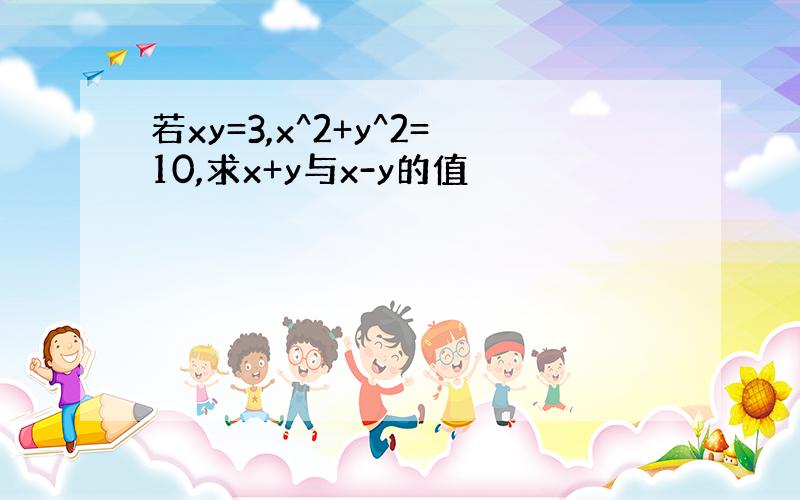 若xy=3,x^2+y^2=10,求x+y与x-y的值